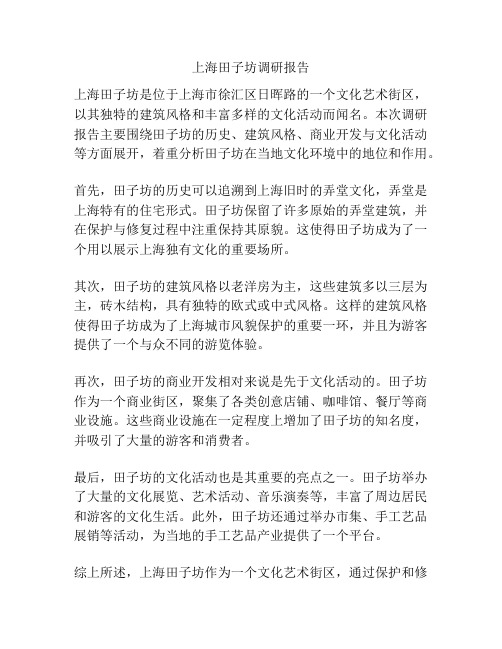 上海田子坊调研报告

上海田子坊是位于上海市徐汇区日晖路的一个文化艺术街区，以其独特的建筑风格和丰富多样的文化活动而闻名。本次调研报告主要围绕田子坊的历史、建筑风格、商业开发与文化活动等方面展开，着重分析田子坊在当地文化环境中的地位和作用。

首先，田子坊的历史可以追溯到上海旧时的弄堂文化，弄堂是上海特有的住宅形式。田子坊保留了许多原始的弄堂建筑，并在保护与修复过程中注重保持其原貌。这使得田子坊成为了一个用以展示上海独有文化的重要场所。

其次，田子坊的建筑风格以老洋房为主，这些建筑多以三层为主，砖木结构，具有独特的欧式或中式风格。这样的建筑风格使得田子坊成为了上海城市风貌保护的重要一环，并且为游客提供了一个与众不同的游览体验。

再次，田子坊的商业开发相对来说是先于文化活动的。田子坊作为一个商业街区，聚集了各类创意店铺、咖啡馆、餐厅等商业设施。这些商业设施在一定程度上增加了田子坊的知名度，并吸引了大量的游客和消费者。

最后，田子坊的文化活动也是其重要的亮点之一。田子坊举办了大量的文化展览、艺术活动、音乐演奏等，丰富了周边居民和游客的文化生活。此外，田子坊还通过举办市集、手工艺品展销等活动，为当地的手工艺品产业提供了一个平台。

综上所述，上海田子坊作为一个文化艺术街区，通过保护和修